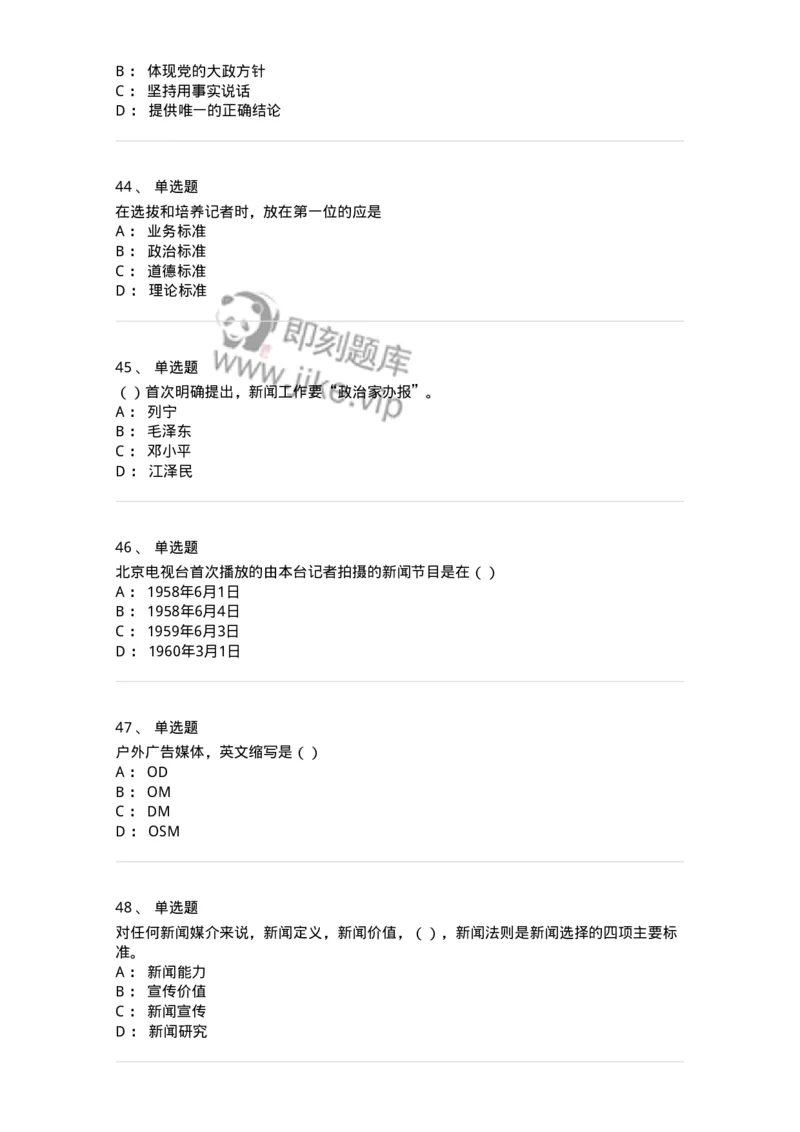 B： 体现党的大政方针
C： 坚持用事实说话
D： 提供唯一的正确结论

44、 单选题
在选拔和培养记者时，放在第一位的应是
A： 业务标准
B： 政治标准
C： 道德标准
D： 理论标准

即刻题库
www.jike.vip

45、 单选题
（ ）首次明确提出，新闻工作要“政治家办报”。
A： 列宁
B： 毛泽东
C： 邓小平
D： 江泽民

46、 单选题
北京电视台首次播放的由本台记者拍摄的新闻节目是在（ ）
A： 1958年6月1日
B： 1958年6月4日
C： 1959年6月3日
D： 1960年3月1日

47、 单选题
户外广告媒体，英文缩写是（ ）
A： OD
B： OM
C： DM
D： OSM

48、 单选题
对任何新闻媒介来说，新闻定义，新闻价值，（ ），新闻法则是新闻选择的四项主要标准。
A： 新闻能力
B： 宣传价值
C： 新闻宣传
D： 新闻研究